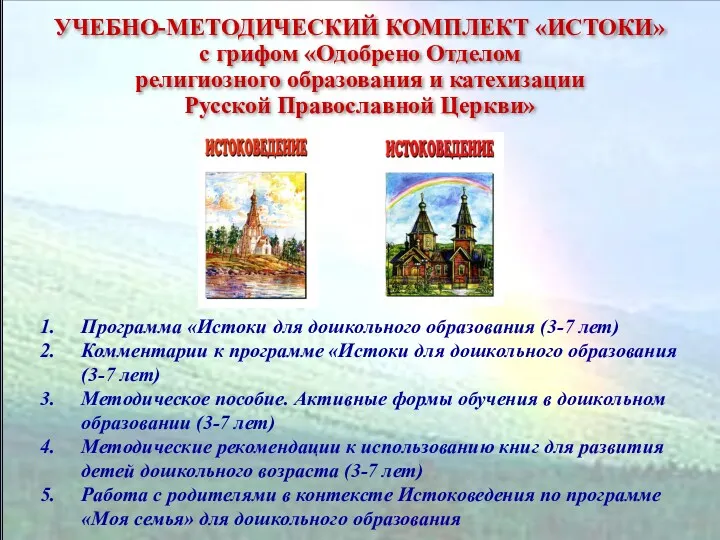 УЧЕБНО-МЕТОДИЧЕСКИЙ КОМПЛЕКТ «ИСТОКИ»
с грифом «Одобрено Отделом
религиозного образования и катехизации
Русской Православной Церкви»

ИСТОКОВЕДЕНИЕ

ИСТОКОВЕДЕНИЕ

1. Программа «Истоки для дошкольного образования (3-7 лет)
2. Комментарии к программе «Истоки для дошкольного образования (3-7 лет)
3. Методическое пособие. Активные формы обучения в дошкольном образовании (3-7 лет)
4. Методические рекомендации к использованию книг для развития детей дошкольного возраста (3-7 лет)
5. Работа с родителями в контексте Истоковедения по программе «Моя семья» для дошкольного образования